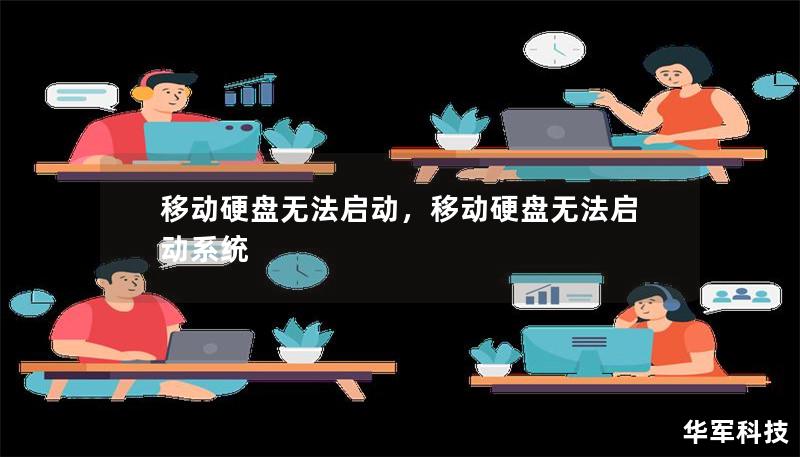 移动硬盘无法启动，移动硬盘无法启动系统

华军科技